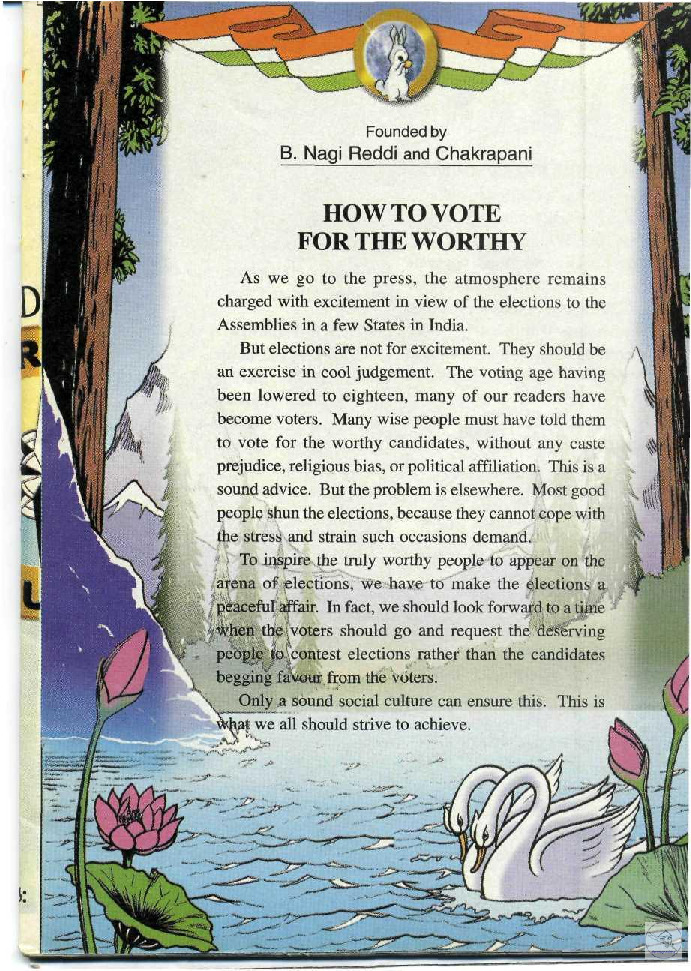 Founded by
B. Nagi Reddi and Chakrapani

HOW TO VOTE
FOR THE WORTHY

As we go to the press, the atmosphere remains charged with excitement in view of the elections to the Assemblies in a few States in India.

But elections are not for excitement. They should be an exercise in cool judgement. The voting age having been lowered to eighteen, many of our readers have become voters. Many wise people must have told them to vote for the worthy candidates, without any caste prejudice, religious bias, or political affiliation. This is a sound advice. But the problem is elsewhere. Most good people shun the elections, because they cannot cope with the stress and strain such occasions demand.

To inspire the truly worthy people to appear on the arena of elections, we have to make the elections a peaceful affair. In fact, we should look forward to a time when the voters should go and request the deserving people to contest elections rather than the candidates begging favour from the voters.

Only a sound social culture can ensure this. This is what we all should strive to achieve.